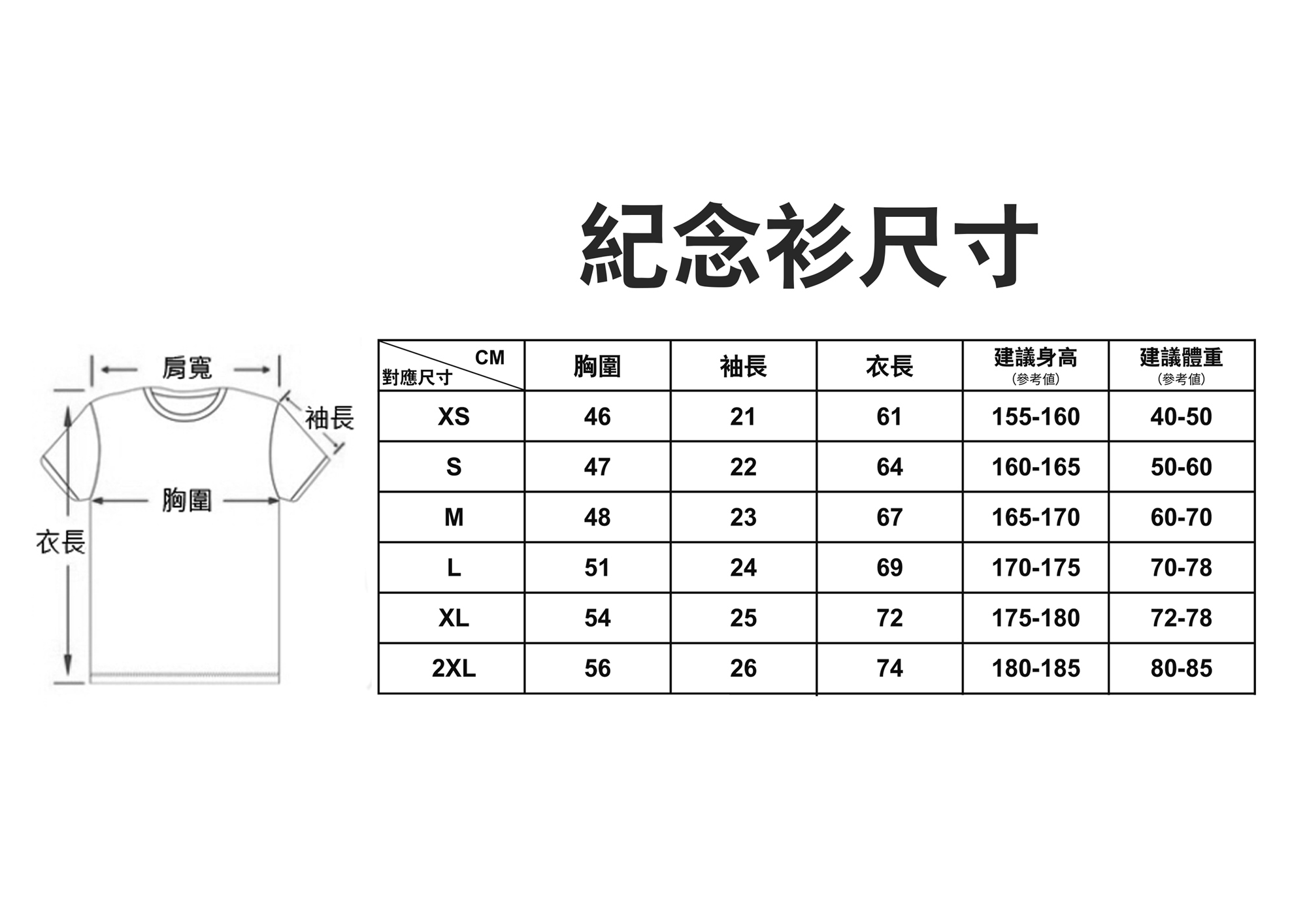 紀念衫尺寸

肩寬
袖長
胸圍
衣長

| CM 對應尺寸 | 胸圍 | 袖長 | 衣長 | 建議身高 (參考值) | 建議體重 (參考值) |
|---|---|---|---|---|---|
| XS | 46 | 21 | 61 | 155-160 | 40-50 |
| S | 47 | 22 | 64 | 160-165 | 50-60 |
| M | 48 | 23 | 67 | 165-170 | 60-70 |
| L | 51 | 24 | 69 | 170-175 | 70-78 |
| XL | 54 | 25 | 72 | 175-180 | 72-78 |
| 2XL | 56 | 26 | 74 | 180-185 | 80-85 |